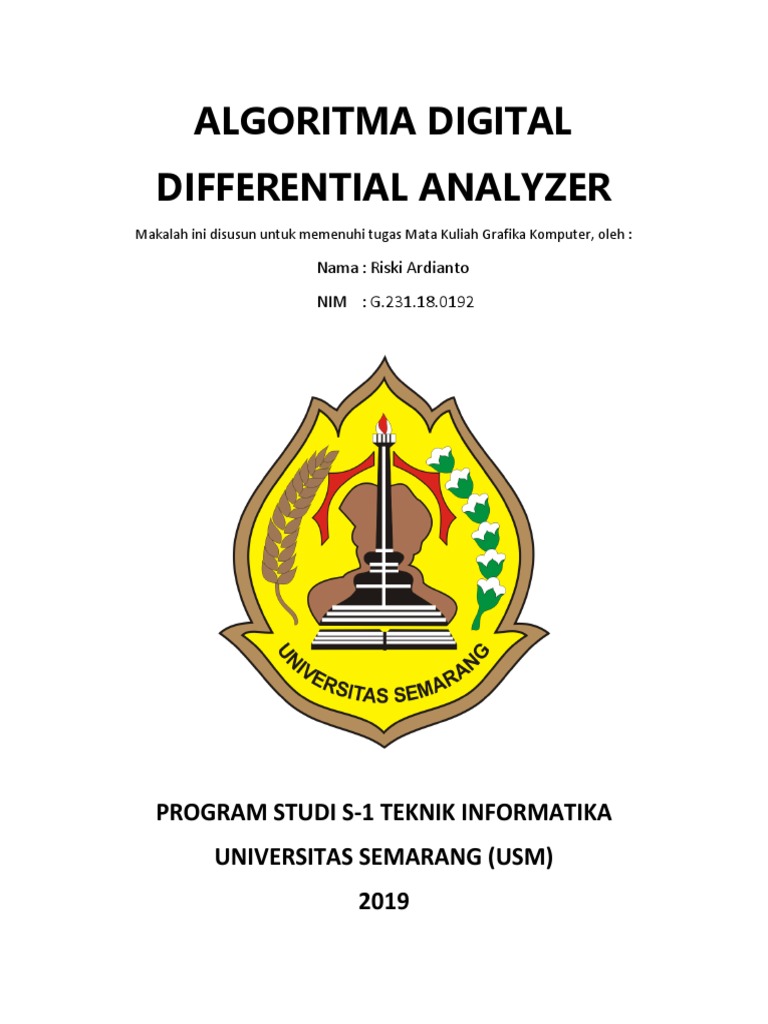 ALGORITMA DIGITAL DIFFERENTIAL ANALYZER

Makalah ini disusun untuk memenuhi tugas Mata Kuliah Grafika Komputer, oleh :

Nama : Riski Ardianto

NIM : G.231.18.0192

UNIVERSITAS SEMARANG

PROGRAM STUDI S-1 TEKNIK INFORMATIKA

UNIVERSITAS SEMARANG (USM)

2019